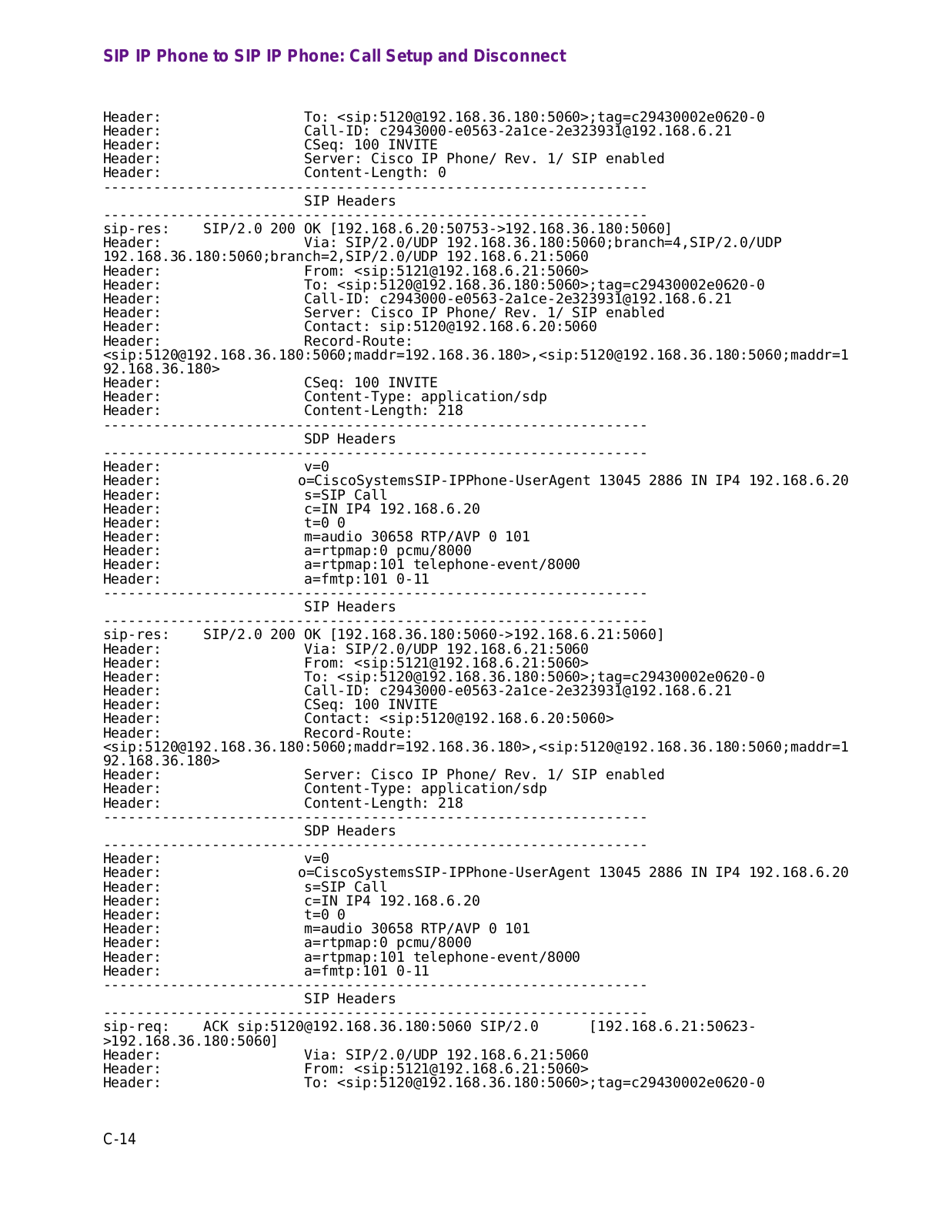 SIP IP Phone to SIP IP Phone: Call Setup and Disconnect

Header: To: <sip:5120@192.168.36.180:5060>;tag=c29430002e0620-0
Header: Call-ID: c2943000-e0563-2a1ce-2e323931@192.168.6.21
Header: CSeq: 100 INVITE
Header: Server: Cisco IP Phone/ Rev. 1/ SIP enabled
Header: Content-Length: 0
-----------------------------------------------------------------
SIP Headers
-----------------------------------------------------------------
sip-res: SIP/2.0 200 OK [192.168.6.20:50753->192.168.36.180:5060]
Header: Via: SIP/2.0/UDP 192.168.36.180:5060;branch=4,SIP/2.0/UDP 192.168.36.180:5060;branch=2,SIP/2.0/UDP 192.168.6.21:5060
Header: From: <sip:5121@192.168.6.21:5060>
Header: To: <sip:5120@192.168.36.180:5060>;tag=c29430002e0620-0
Header: Call-ID: c2943000-e0563-2a1ce-2e323931@192.168.6.21
Header: Server: Cisco IP Phone/ Rev. 1/ SIP enabled
Header: Contact: sip:5120@192.168.6.20:5060
Header: Record-Route: <sip:5120@192.168.36.180:5060;maddr=192.168.36.180>,<sip:5120@192.168.36.180:5060;maddr=192.168.36.180>
Header: CSeq: 100 INVITE
Header: Content-Type: application/sdp
Header: Content-Length: 218
-----------------------------------------------------------------
SDP Headers
-----------------------------------------------------------------
Header: v=0
Header: o=CiscoSystemsSIP-IPPhone-UserAgent 13045 2886 IN IP4 192.168.6.20
Header: s=SIP Call
Header: c=IN IP4 192.168.6.20
Header: t=0 0
Header: m=audio 30658 RTP/AVP 0 101
Header: a=rtpmap:0 pcmu/8000
Header: a=rtpmap:101 telephone-event/8000
Header: a=fmtp:101 0-11
-----------------------------------------------------------------
SIP Headers
-----------------------------------------------------------------
sip-res: SIP/2.0 200 OK [192.168.36.180:5060->192.168.6.21:5060]
Header: Via: SIP/2.0/UDP 192.168.6.21:5060
Header: From: <sip:5121@192.168.6.21:5060>
Header: To: <sip:5120@192.168.36.180:5060>;tag=c29430002e0620-0
Header: Call-ID: c2943000-e0563-2a1ce-2e323931@192.168.6.21
Header: CSeq: 100 INVITE
Header: Contact: <sip:5120@192.168.6.20:5060>
Header: Record-Route: <sip:5120@192.168.36.180:5060;maddr=192.168.36.180>,<sip:5120@192.168.36.180:5060;maddr=192.168.36.180>
Header: Server: Cisco IP Phone/ Rev. 1/ SIP enabled
Header: Content-Type: application/sdp
Header: Content-Length: 218
-----------------------------------------------------------------
SDP Headers
-----------------------------------------------------------------
Header: v=0
Header: o=CiscoSystemsSIP-IPPhone-UserAgent 13045 2886 IN IP4 192.168.6.20
Header: s=SIP Call
Header: c=IN IP4 192.168.6.20
Header: t=0 0
Header: m=audio 30658 RTP/AVP 0 101
Header: a=rtpmap:0 pcmu/8000
Header: a=rtpmap:101 telephone-event/8000
Header: a=fmtp:101 0-11
-----------------------------------------------------------------
SIP Headers
-----------------------------------------------------------------
sip-req: ACK sip:5120@192.168.36.180:5060 SIP/2.0 [192.168.6.21:50623->192.168.36.180:5060]
Header: Via: SIP/2.0/UDP 192.168.6.21:5060
Header: From: <sip:5121@192.168.6.21:5060>
Header: To: <sip:5120@192.168.36.180:5060>;tag=c29430002e0620-0

C-14